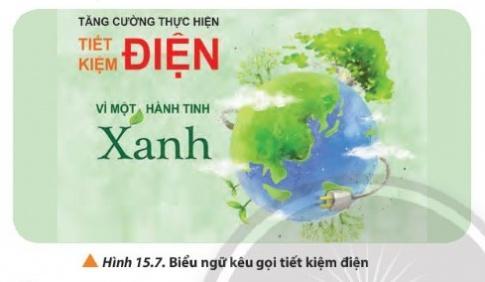 TĂNG CƯỜNG THỰC HIỆN

TIẾT KIỆM ĐIỆN

VÌ MỘT HÀNH TINH

Xanh

Hình 15.7. Biểu ngữ kêu gọi tiết kiệm điện